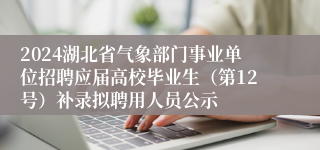 2024湖北省气象部门事业单位招聘应届高校毕业生（第12号）补录拟聘用人员公示